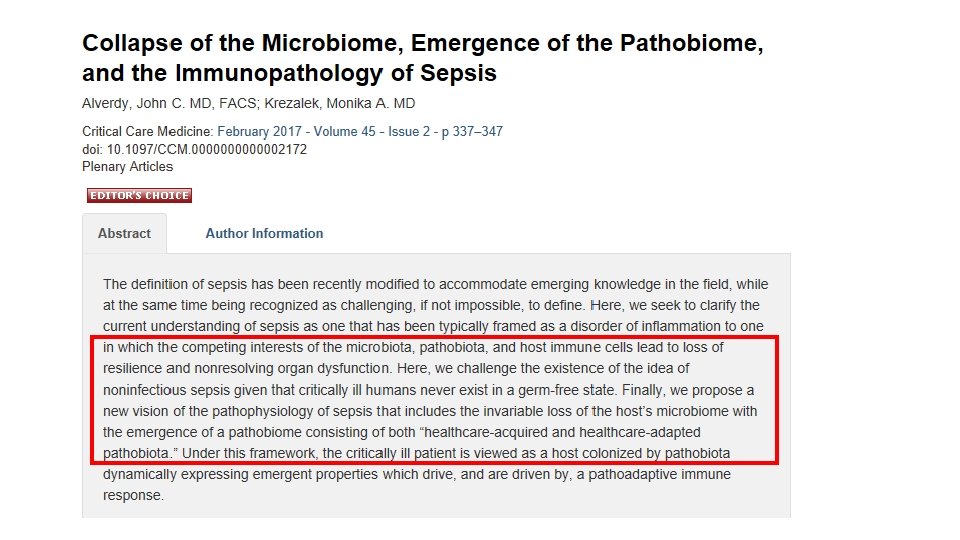 Collapse of the Microbiome, Emergence of the Pathobiome, and the Immunopathology of Sepsis

Alverdy, John C. MD, FACS; Krezalek, Monika A. MD

Critical Care Medicine: February 2017 - Volume 45 - Issue 2 - p 337–347
doi: 10.1097/CCM.0000000000002172
Plenary Articles

EDITOR'S CHOICE

Abstract

Author Information

The definition of sepsis has been recently modified to accommodate emerging knowledge in the field, while at the same time being recognized as challenging, if not impossible, to define. Here, we seek to clarify the current understanding of sepsis as one that has been typically framed as a disorder of inflammation to one in which the competing interests of the microbiota, pathobiota, and host immune cells lead to loss of resilience and nonresolving organ dysfunction. Here, we challenge the existence of the idea of noninfectious sepsis given that critically ill humans never exist in a germ-free state. Finally, we propose a new vision of the pathophysiology of sepsis that includes the invariable loss of the host's microbiome with the emergence of a pathobiome consisting of both "healthcare-acquired and healthcare-adapted pathobiota." Under this framework, the critically ill patient is viewed as a host colonized by pathobiota dynamically expressing emergent properties which drive, and are driven by, a pathoadaptive immune response.